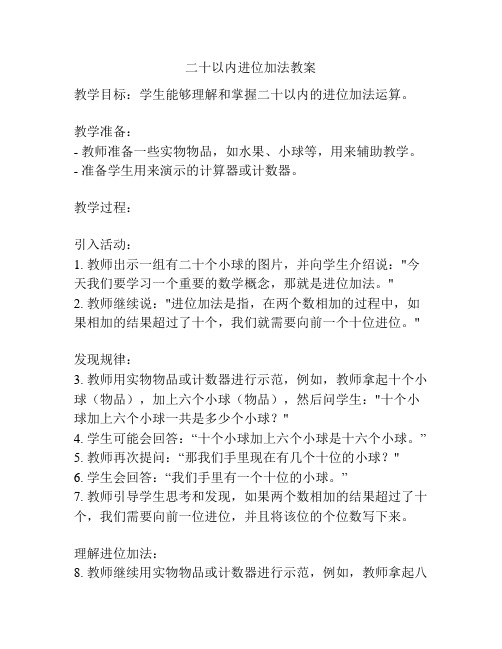 二十以内进位加法教案

教学目标：学生能够理解和掌握二十以内的进位加法运算。

教学准备：
- 教师准备一些实物物品，如水果、小球等，用来辅助教学。
- 准备学生用来演示的计算器或计数器。

教学过程：

引入活动：
1. 教师出示一组有二十个小球的图片，并向学生介绍说："今天我们要学习一个重要的数学概念，那就是进位加法。"
2. 教师继续说："进位加法是指，在两个数相加的过程中，如果相加的结果超过了十个，我们就需要向前一个十位进位。"

发现规律：
3. 教师用实物物品或计数器进行示范，例如，教师拿起十个小球（物品），加上六个小球（物品），然后问学生："十个小球加上六个小球一共是多少个小球？"
4. 学生可能会回答：“十个小球加上六个小球是十六个小球。”
5. 教师再次提问：“那我们手里现在有几个十位的小球？"
6. 学生会回答：“我们手里有一个十位的小球。”
7. 教师引导学生思考和发现，如果两个数相加的结果超过了十个，我们需要向前一位进位，并且将该位的个位数写下来。

理解进位加法：
8. 教师继续用实物物品或计数器进行示范，例如，教师拿起八